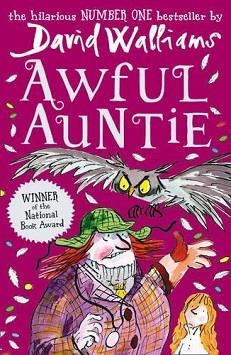 the hilarious NUMBER ONE bestseller by
David Walliams

AWFUL AUNTIE

WINNER of the National Book Award